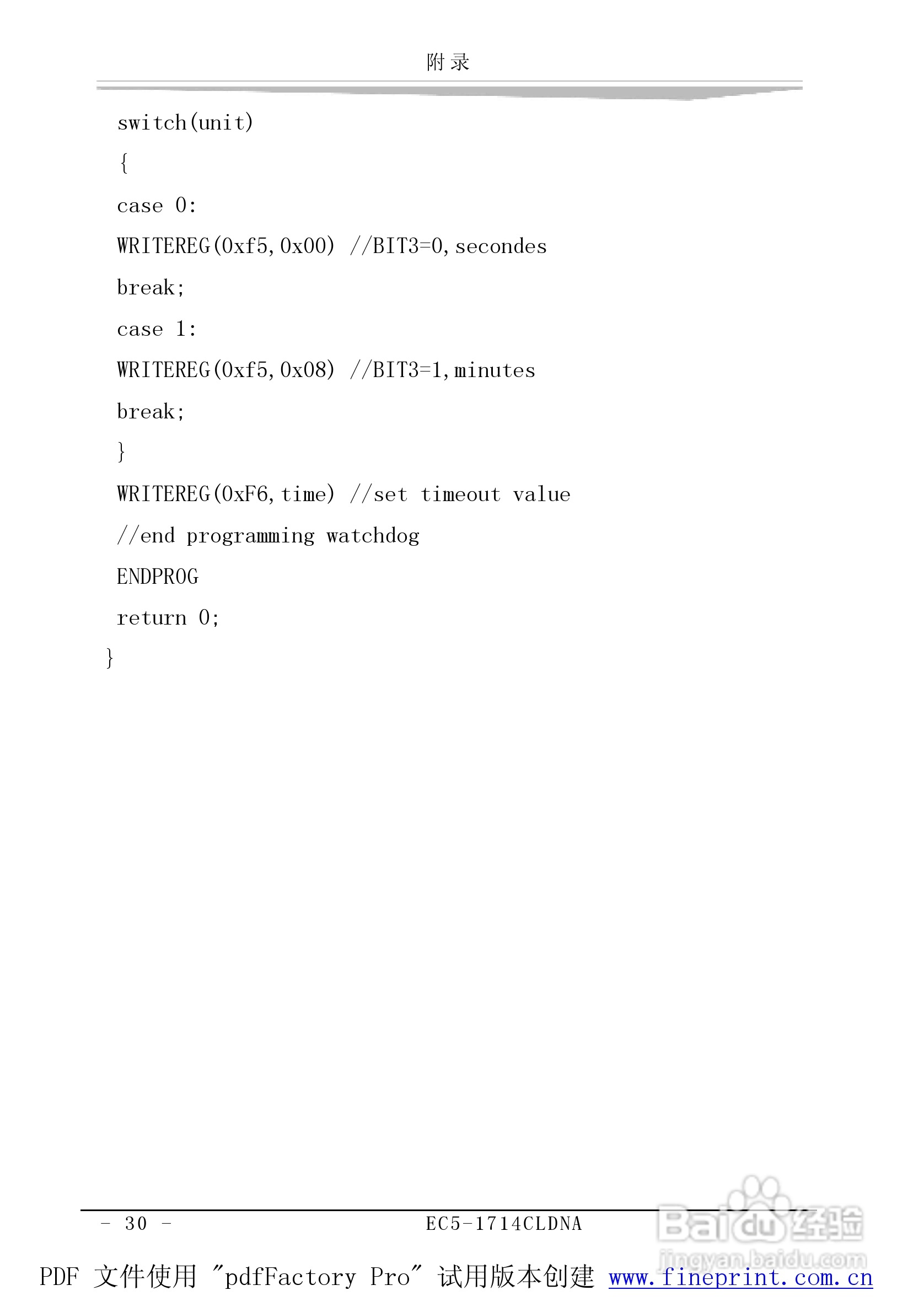 附录

switch(unit)
{
case 0:
WRITEREG(0xf5,0x00) //BIT3=0,secondes
break;
case 1:
WRITEREG(0xf5,0x08) //BIT3=1,minutes
break;
}
WRITEREG(0xF6,time) //set timeout value
//end programming watchdog
ENDPROG
return 0;
}

- 30 - EC5-1714CLDNA

PDF 文件使用 "pdfFactory Pro" 试用版本创建 www.fineprint.com.cn

Baidu经验
jingyan.baidu.com